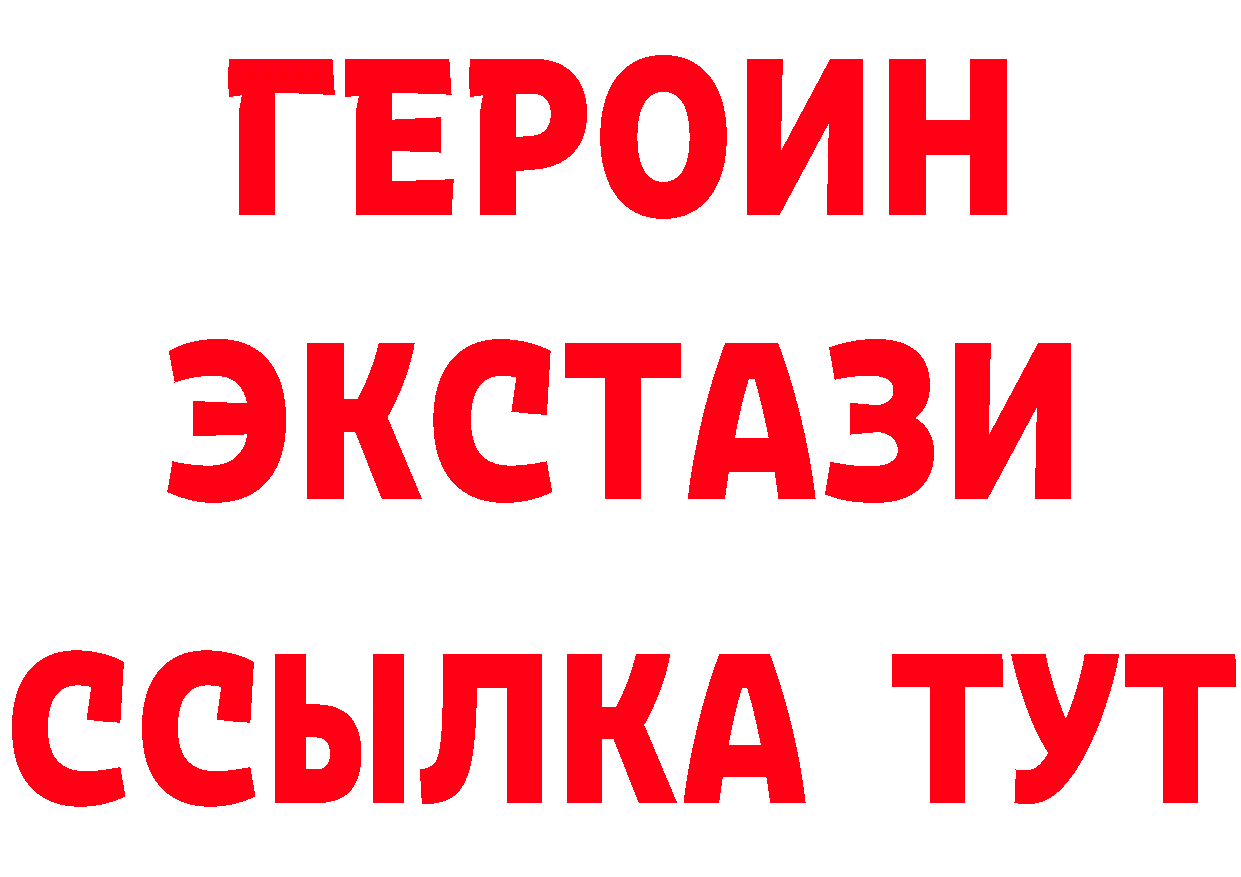 ГЕРОИН ЭКСТАЗИ ССЫЛКА ТУТ